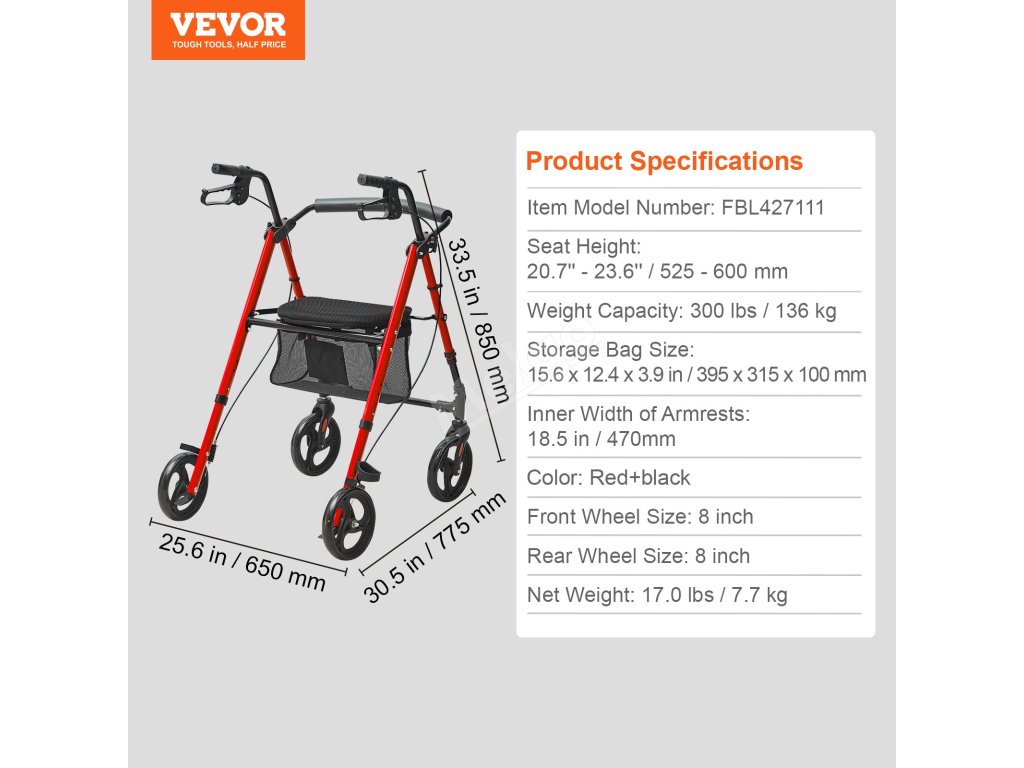 VEVOR
TOUGH TOOLS, HALF PRICE

33.5 in / 850 mm

25.6 in / 650 mm

30.5 in / 775 mm

Product Specifications

Item Model Number: FBL427111

Seat Height:
20.7" - 23.6" / 525 - 600 mm

Weight Capacity: 300 lbs / 136 kg

Storage Bag Size:
15.6 x 12.4 x 3.9 in / 395 x 315 x 100 mm

Inner Width of Armrests:
18.5 in / 470mm

Color: Red+black

Front Wheel Size: 8 inch

Rear Wheel Size: 8 inch

Net Weight: 17.0 lbs / 7.7 kg